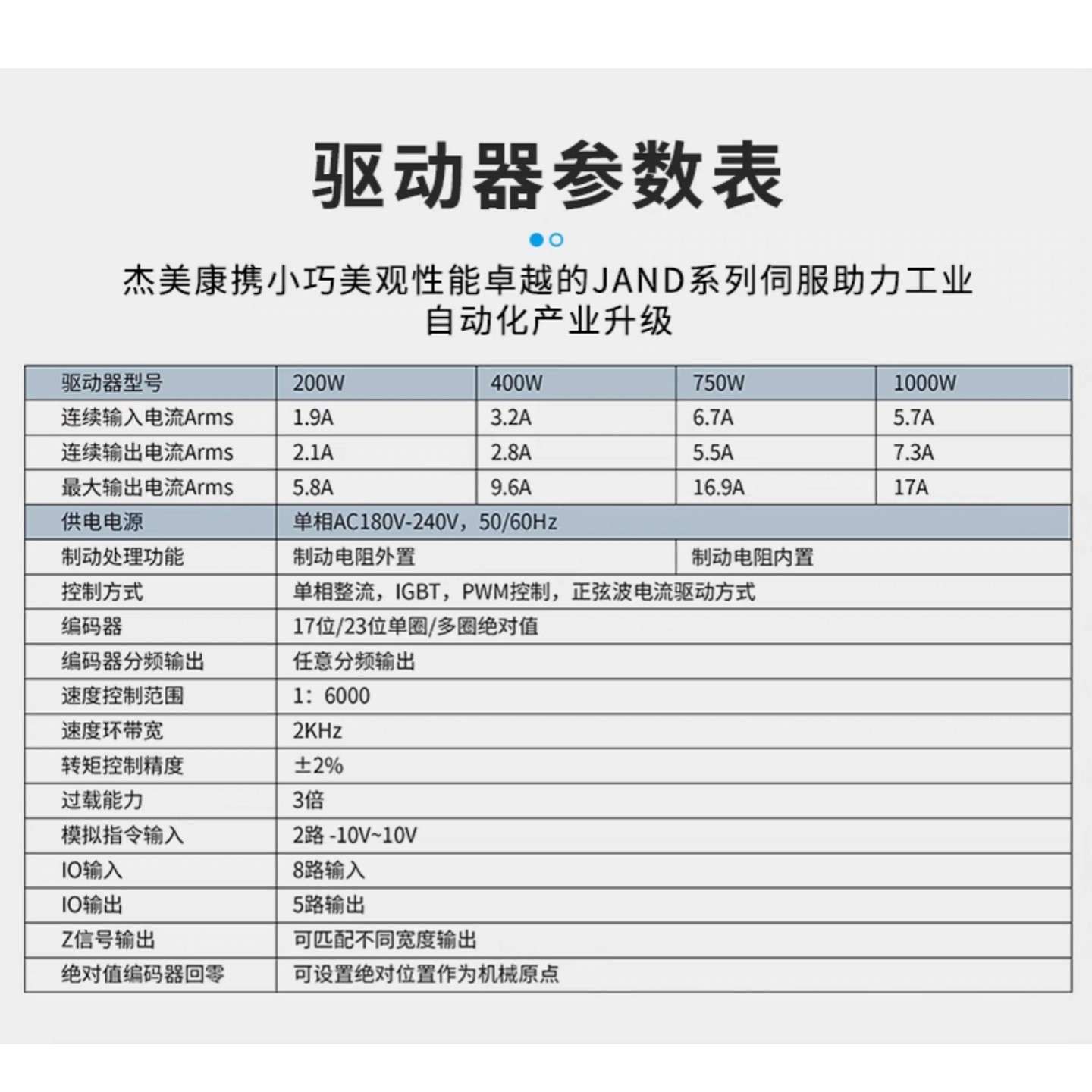 驱动器参数表

杰美康携小巧美观性能卓越的JAND系列伺服助力工业自动化产业升级

| 驱动器型号 | 200W | 400W | 750W | 1000W |
|---|---|---|---|---|
| 连续输入电流Arms | 1.9A | 3.2A | 6.7A | 5.7A |
| 连续输出电流Arms | 2.1A | 2.8A | 5.5A | 7.3A |
| 最大输出电流Arms | 5.8A | 9.6A | 16.9A | 17A |
| 供电电源 | 单相AC180V-240V，50/60Hz | | | |
| 制动处理功能 | 制动电阻外置 | | 制动电阻内置 | |
| 控制方式 | 单相整流，IGBT，PWM控制，正弦波电流驱动方式 | | | |
| 编码器 | 17位/23位单圈/多圈绝对值 | | | |
| 编码器分频输出 | 任意分频输出 | | | |
| 速度控制范围 | 1：6000 | | | |
| 速度环带宽 | 2KHz | | | |
| 转矩控制精度 | ±2% | | | |
| 过载能力 | 3倍 | | | |
| 模拟指令输入 | 2路 -10V~10V | | | |
| IO输入 | 8路输入 | | | |
| IO输出 | 5路输出 | | | |
| Z信号输出 | 可匹配不同宽度输出 | | | |
| 绝对值编码器回零 | 可设置绝对位置作为机械原点 | | | |